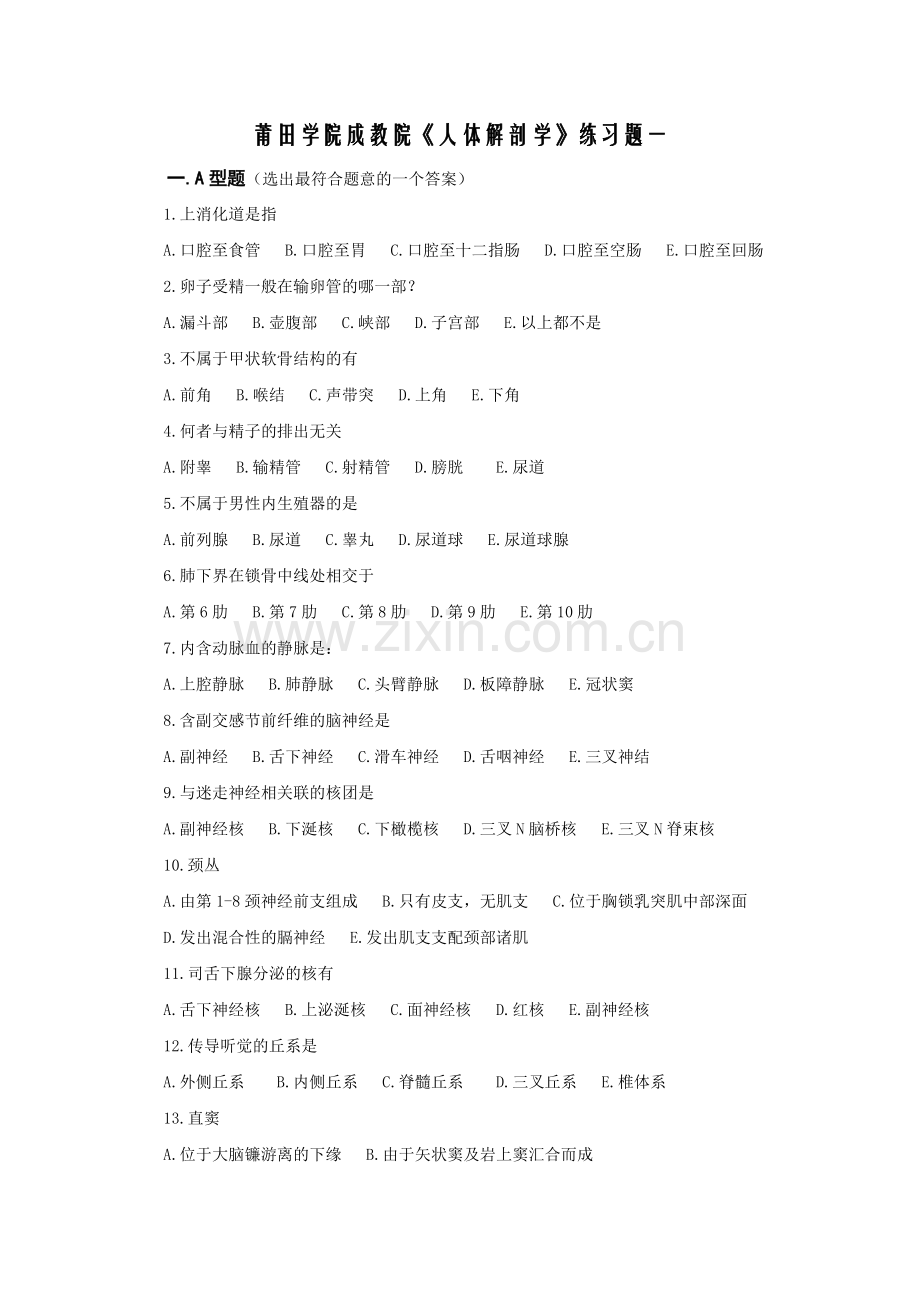 莆田学院成教院《人体解剖学》练习题一

一.A型题（选出最符合题意的一个答案）

1.上消化道是指

A.口腔至食管 B.口腔至胃 C.口腔至十二指肠 D.口腔至空肠 E.口腔至回肠

2.卵子受精一般在输卵管的哪一部？

A.漏斗部 B.壶腹部 C.峡部 D.子宫部 E.以上都不是

3.不属于甲状软骨结构的有

A.前角 B.喉结 C.声带突 D.上角 E.下角

4.何者与精子的排出无关

A.附睾 B.输精管 C.射精管 D.膀胱 E.尿道

5.不属于男性内生殖器的是

A.前列腺 B.尿道 C.睾丸 D.尿道球 E.尿道球腺

6.肺下界在锁骨中线处相交于

A.第6肋 B.第7肋 C.第8肋 D.第9肋 E.第10肋

7.内含动脉血的静脉是：

A.上腔静脉 B.肺静脉 C.头臂静脉 D.板障静脉 E.冠状窦

8.含副交感节前纤维的脑神经是

A.副神经 B.舌下神经 C.滑车神经 D.舌咽神经 E.三叉神结

9.与迷走神经相关联的核团是

A.副神经核 B.下涎核 C.下橄榄核 D.三叉N脑桥核 E.三叉N脊束核

10.颈丛

A.由第1-8颈神经前支组成 B.只有皮支，无肌支 C.位于胸锁乳突肌中部深面

D.发出混合性的膈神经 E.发出肌支支配颈部诸肌

11.司舌下腺分泌的核有

A.舌下神经核 B.上泌涎核 C.面神经核 D.红核 E.副神经核

12.传导听觉的丘系是

A.外侧丘系 B.内侧丘系 C.脊髓丘系 D.三叉丘系 E.椎体系

13.直窦

A.位于大脑镰游离的下缘 B.由于矢状窦及岩上窦汇合而成

www.zixin.com.cn